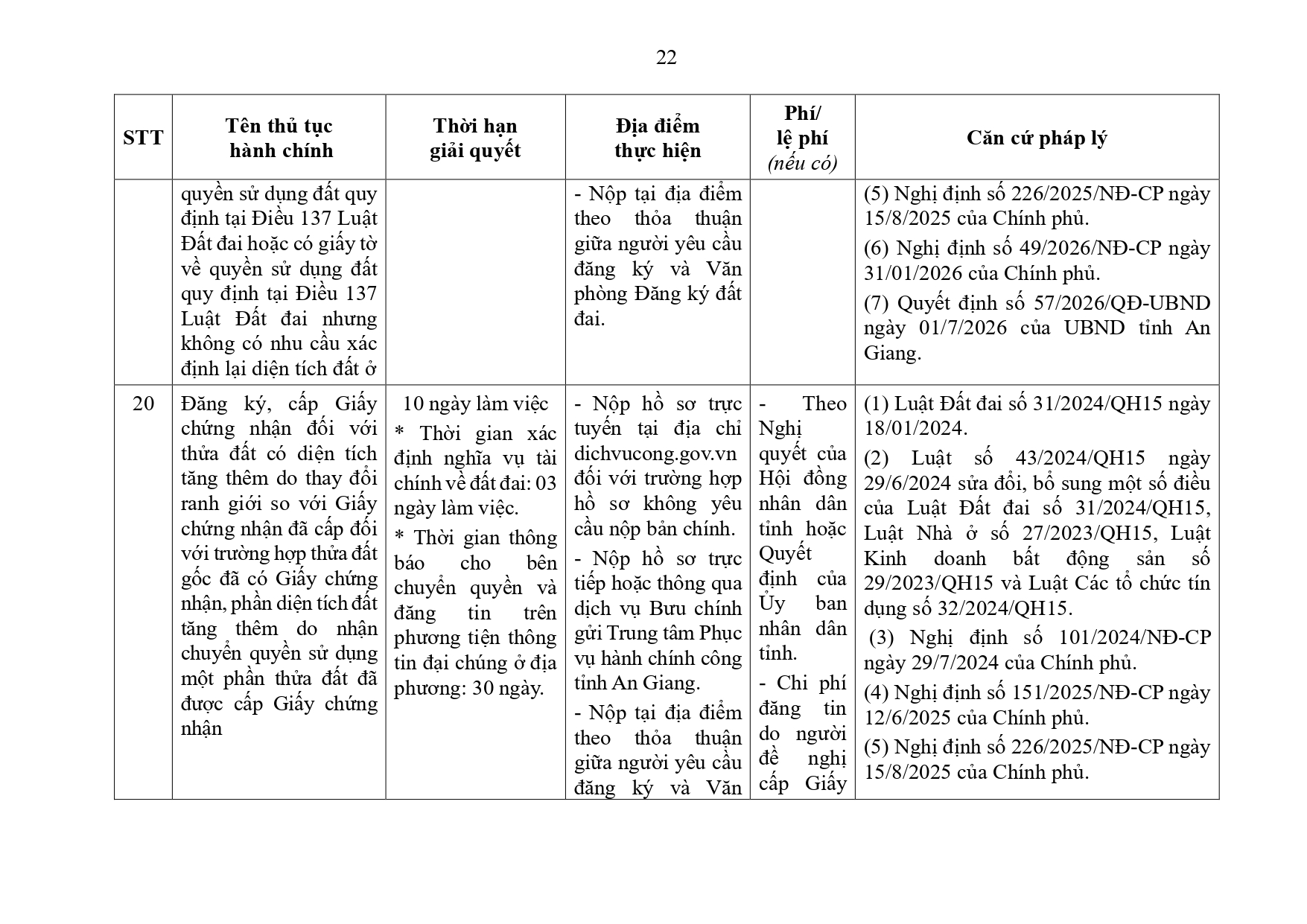 22

| STT | Tên thủ tục hành chính | Thời hạn giải quyết | Địa điểm thực hiện | Phí/ lệ phí (nếu có) | Căn cứ pháp lý |
|---|---|---|---|---|---|
| | quyền sử dụng đất quy định tại Điều 137 Luật Đất đai hoặc có giấy tờ về quyền sử dụng đất quy định tại Điều 137 Luật Đất đai nhưng không có nhu cầu xác định lại diện tích đất ở | | - Nộp tại địa điểm theo thỏa thuận giữa người yêu cầu đăng ký và Văn phòng Đăng ký đất đai. | | (5) Nghị định số 226/2025/NĐ-CP ngày 15/8/2025 của Chính phủ. (6) Nghị định số 49/2026/NĐ-CP ngày 31/01/2026 của Chính phủ. (7) Quyết định số 57/2026/QĐ-UBND ngày 01/7/2026 của UBND tỉnh An Giang. |
| 20 | Đăng ký, cấp Giấy chứng nhận đối với thửa đất có diện tích tăng thêm do thay đổi ranh giới so với Giấy chứng nhận đã cấp đối với trường hợp thửa đất gốc đã có Giấy chứng nhận, phần diện tích đất tăng thêm do nhận chuyển quyền sử dụng một phần thửa đất đã được cấp Giấy chứng nhận | 10 ngày làm việc * Thời gian xác định nghĩa vụ tài chính về đất đai: 03 ngày làm việc. * Thời gian thông báo cho bên chuyển quyền và đăng tin trên phương tiện thông tin đại chúng ở địa phương: 30 ngày. | - Nộp hồ sơ trực tuyến tại địa chỉ dichvucong.gov.vn đối với trường hợp hồ sơ không yêu cầu nộp bản chính. - Nộp hồ sơ trực tiếp hoặc thông qua dịch vụ Bưu chính gửi Trung tâm Phục vụ hành chính công tỉnh An Giang. - Nộp tại địa điểm theo thỏa thuận giữa người yêu cầu đăng ký và Văn | - Theo Nghị quyết của Hội đồng nhân dân tỉnh hoặc Quyết định của Ủy ban nhân dân tỉnh. - Chi phí đăng tin do người đề nghị cấp Giấy | (1) Luật Đất đai số 31/2024/QH15 ngày 18/01/2024. (2) Luật số 43/2024/QH15 ngày 29/6/2024 sửa đổi, bổ sung một số điều của Luật Đất đai số 31/2024/QH15, Luật Nhà ở số 27/2023/QH15, Luật Kinh doanh bất động sản số 29/2023/QH15 và Luật Các tổ chức tín dụng số 32/2024/QH15. (3) Nghị định số 101/2024/NĐ-CP ngày 29/7/2024 của Chính phủ. (4) Nghị định số 151/2025/NĐ-CP ngày 12/6/2025 của Chính phủ. (5) Nghị định số 226/2025/NĐ-CP ngày 15/8/2025 của Chính phủ. |